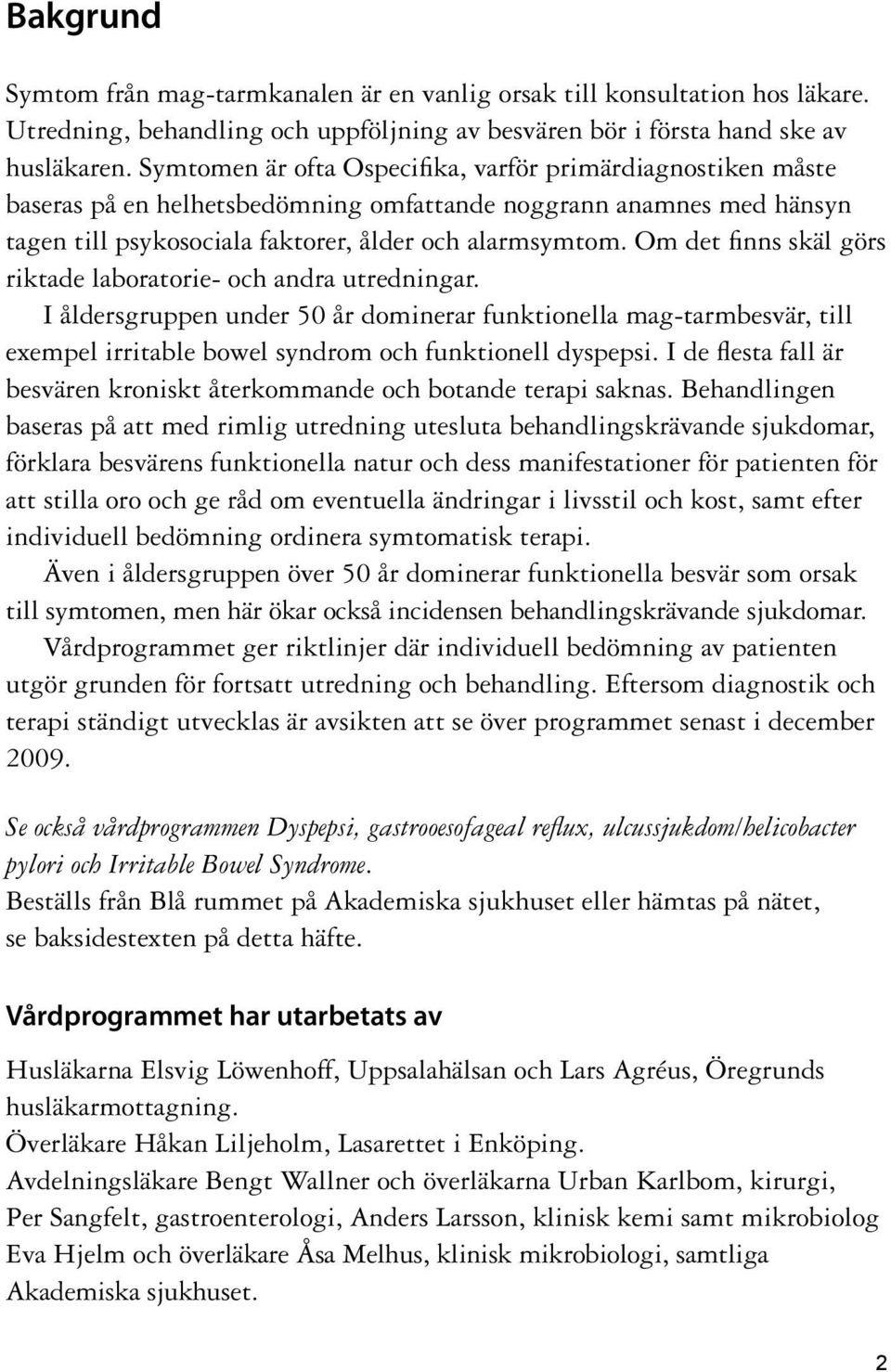 Bakgrund

Symtom från mag-tarmkanalen är en vanlig orsak till konsultation hos läkare. Utredning, behandling och uppföljning av besvären bör i första hand ske av husläkaren. Symtomen är ofta Ospecifika, varför primärdiagnostiken måste baseras på en helhetsbedömning omfattande noggrann anamnes med hänsyn tagen till psykosociala faktorer, ålder och alarmsymtom. Om det finns skäl görs riktade laboratorie- och andra utredningar.

I åldersgruppen under 50 år dominerar funktionella mag-tarmbesvär, till exempel irritable bowel syndrom och funktionell dyspepsi. I de flesta fall är besvären kroniskt återkommande och botande terapi saknas. Behandlingen baseras på att med rimlig utredning utesluta behandlingskrävande sjukdomar, förklara besvärens funktionella natur och dess manifestationer för patienten för att stilla oro och ge råd om eventuella ändringar i livsstil och kost, samt efter individuell bedömning ordinera symtomatisk terapi.

Även i åldersgruppen över 50 år dominerar funktionella besvär som orsak till symtomen, men här ökar också incidensen behandlingskrävande sjukdomar.

Vårdprogrammet ger riktlinjer där individuell bedömning av patienten utgör grunden för fortsatt utredning och behandling. Eftersom diagnostik och terapi ständigt utvecklas är avsikten att se över programmet senast i december 2009.

Se också vårdprogrammen Dyspepsi, gastrooesofageal reflux, ulcussjukdom/helicobacter pylori och Irritable Bowel Syndrome.
Beställs från Blå rummet på Akademiska sjukhuset eller hämtas på nätet, se baksidestexten på detta häfte.

Vårdprogrammet har utarbetats av

Husläkarna Elsvig Löwenhoff, Uppsalahälsan och Lars Agréus, Öregrunds husläkarmottagning.
Överläkare Håkan Liljeholm, Lasarettet i Enköping.
Avdelningsläkare Bengt Wallner och överläkarna Urban Karlbom, kirurgi, Per Sangfelt, gastroenterologi, Anders Larsson, klinisk kemi samt mikrobiolog Eva Hjelm och överläkare Åsa Melhus, klinisk mikrobiologi, samtliga Akademiska sjukhuset.

2